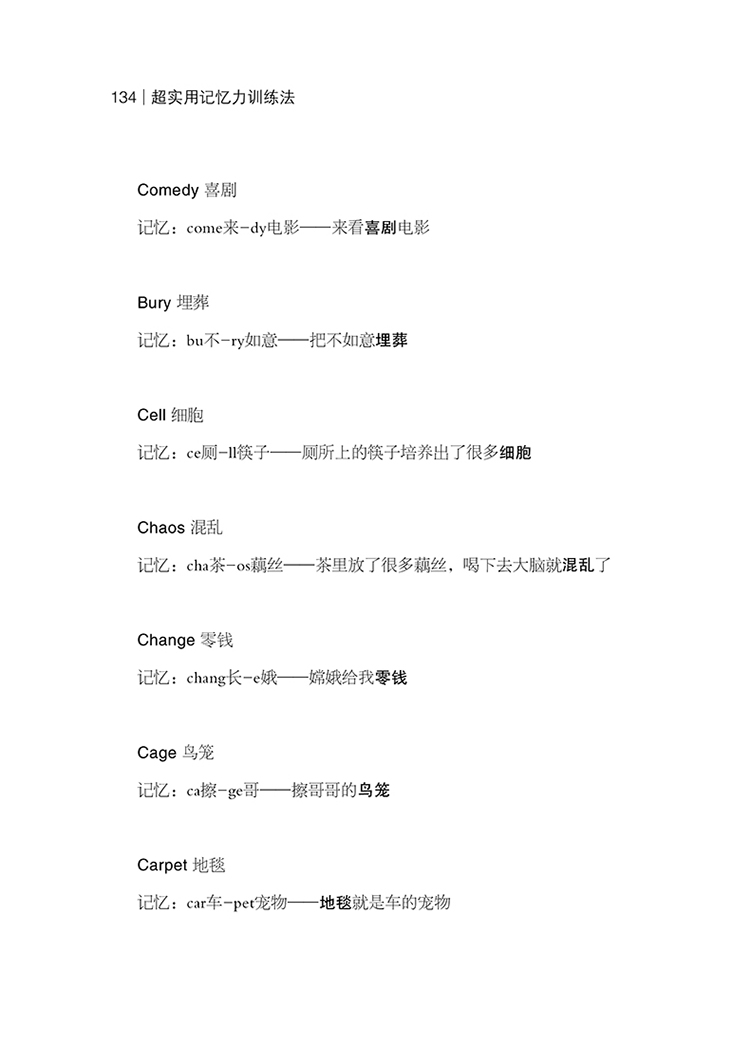 134 | 超实用记忆力训练法

Comedy 喜剧

记忆：come来-dy电影——来看喜剧电影

Bury 埋葬

记忆：bu不-ry如意——把不如意埋葬

Cell 细胞

记忆：ce厕-ll筷子——厕所上的筷子培养出了很多细胞

Chaos 混乱

记忆：cha茶-os藕丝——茶里放了很多藕丝，喝下去大脑就混乱了

Change 零钱

记忆：chang长-e娥——嫦娥给我零钱

Cage 鸟笼

记忆：ca擦-ge哥——擦哥哥的鸟笼

Carpet 地毯

记忆：car车-pet宠物——地毯就是车的宠物